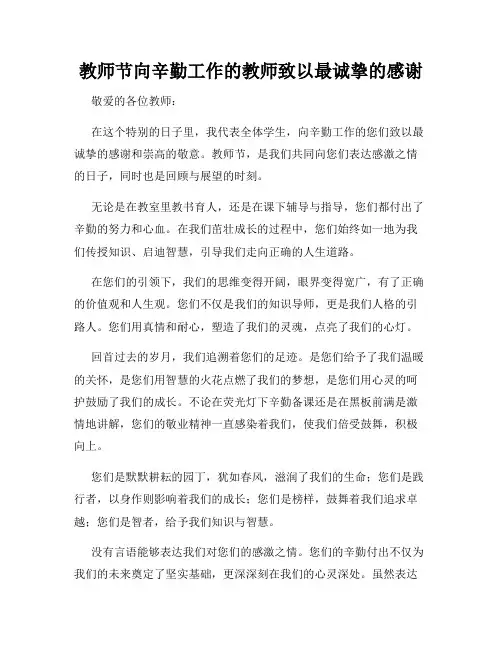 教师节向辛勤工作的教师致以最诚挚的感谢

敬爱的各位教师：

在这个特别的日子里，我代表全体学生，向辛勤工作的您们致以最诚挚的感谢和崇高的敬意。教师节，是我们共同向您们表达感激之情的日子，同时也是回顾与展望的时刻。

无论是在教室里教书育人，还是在课下辅导与指导，您们都付出了辛勤的努力和心血。在我们茁壮成长的过程中，您们始终如一地为我们传授知识、启迪智慧，引导我们走向正确的人生道路。

在您们的引领下，我们的思维变得开阔，眼界变得宽广，有了正确的价值观和人生观。您们不仅是我们的知识导师，更是我们人格的引路人。您们用真情和耐心，塑造了我们的灵魂，点亮了我们的心灯。

回首过去的岁月，我们追溯着您们的足迹。是您们给予了我们温暖的关怀，是您们用智慧的火花点燃了我们的梦想，是您们用心灵的呵护鼓励了我们的成长。不论在荧光灯下辛勤备课还是在黑板前满是激情地讲解，您们的敬业精神一直感染着我们，使我们倍受鼓舞，积极向上。

您们是默默耕耘的园丁，犹如春风，滋润了我们的生命；您们是践行者，以身作则影响着我们的成长；您们是榜样，鼓舞着我们追求卓越；您们是智者，给予我们知识与智慧。

没有言语能够表达我们对您们的感激之情。您们的辛勤付出不仅为我们的未来奠定了坚实基础，更深深刻在我们的心灵深处。虽然表达